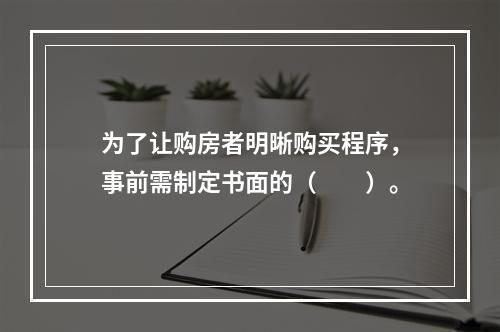 为了让购房者明晰购买程序，事前需制定书面的（　　）。